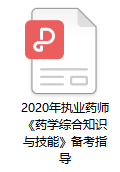 2020年执业药师《药学综合知识与技能》备考指导